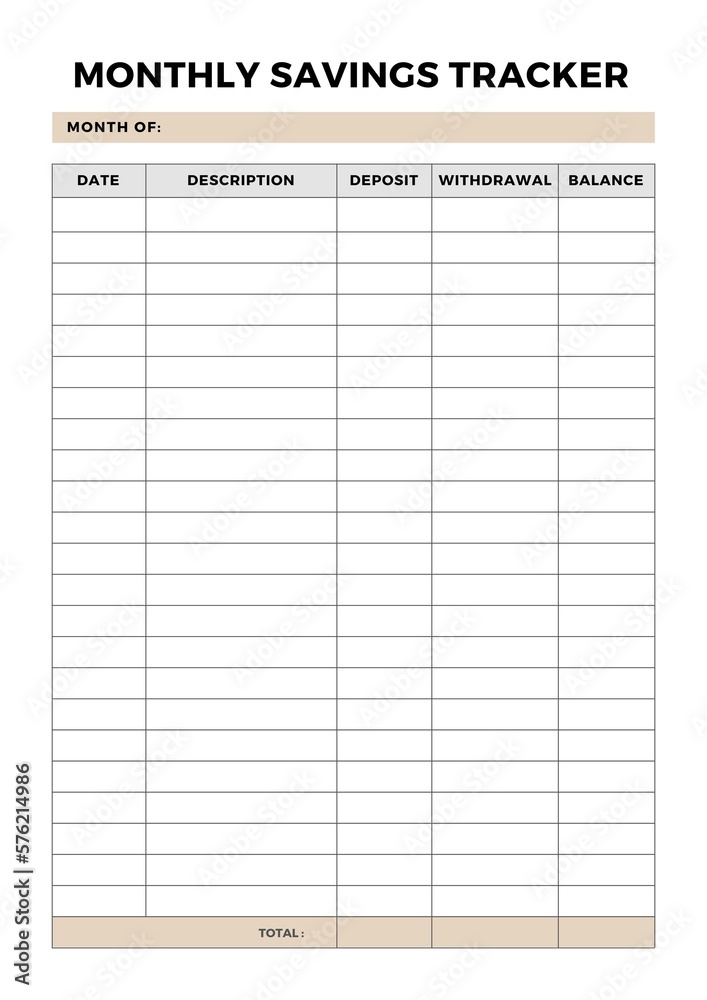 MONTHLY SAVINGS TRACKER

MONTH OF:

| DATE | DESCRIPTION | DEPOSIT | WITHDRAWAL | BALANCE |
|---|---|---|---|---|
| | | | | |
| | | | | |
| | | | | |
| | | | | |
| | | | | |
| | | | | |
| | | | | |
| | | | | |
| | | | | |
| | | | | |
| | | | | |
| | | | | |
| | | | | |
| | | | | |
| | | | | |
| | | | | |
| | | | | |
| | | | | |
| | | | | |
| | | | | |
| | | | | |
| | | | | |
| | | | | |
| TOTAL : | | | | |

Adobe Stock | #576214986